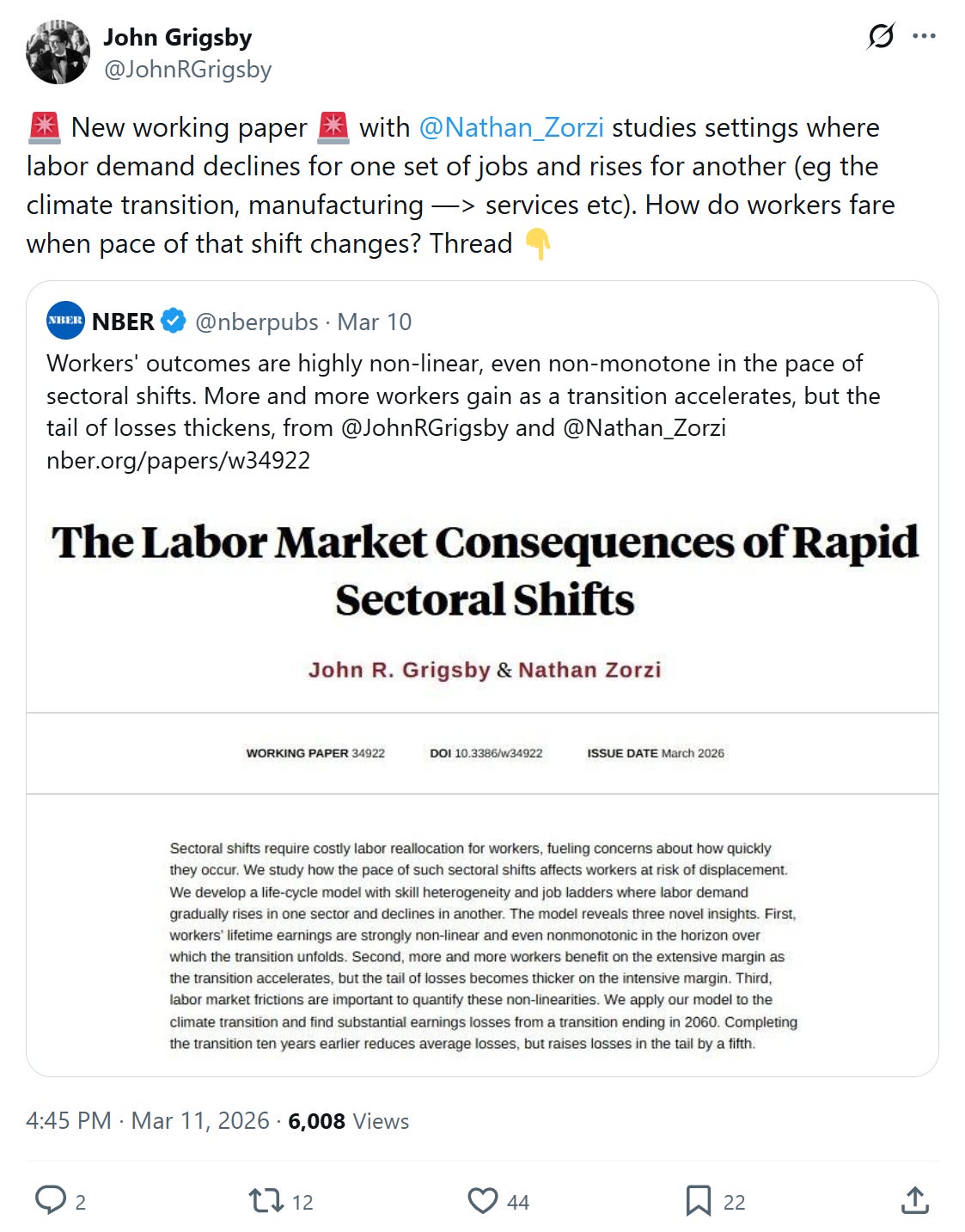 John Grigsby
@JohnRGrigsby

🚨 New working paper 🚨 with @Nathan_Zorzi studies settings where labor demand declines for one set of jobs and rises for another (eg the climate transition, manufacturing —> services etc). How do workers fare when pace of that shift changes? Thread 👇

NBER NBER @nberpubs · Mar 10
Workers' outcomes are highly non-linear, even non-monotone in the pace of sectoral shifts. More and more workers gain as a transition accelerates, but the tail of losses thickens, from @JohnRGrigsby and @Nathan_Zorzi
nber.org/papers/w34922

The Labor Market Consequences of Rapid Sectoral Shifts

John R. Grigsby & Nathan Zorzi

WORKING PAPER 34922 DOI 10.3386/w34922 ISSUE DATE March 2026

Sectoral shifts require costly labor reallocation for workers, fueling concerns about how quickly they occur. We study how the pace of such sectoral shifts affects workers at risk of displacement. We develop a life-cycle model with skill heterogeneity and job ladders where labor demand gradually rises in one sector and declines in another. The model reveals three novel insights. First, workers' lifetime earnings are strongly non-linear and even nonmonotonic in the horizon over which the transition unfolds. Second, more and more workers benefit on the extensive margin as the transition accelerates, but the tail of losses becomes thicker on the intensive margin. Third, labor market frictions are important to quantify these non-linearities. We apply our model to the climate transition and find substantial earnings losses from a transition ending in 2060. Completing the transition ten years earlier reduces average losses, but raises losses in the tail by a fifth.

4:45 PM · Mar 11, 2026 · 6,008 Views

2 12 44 22